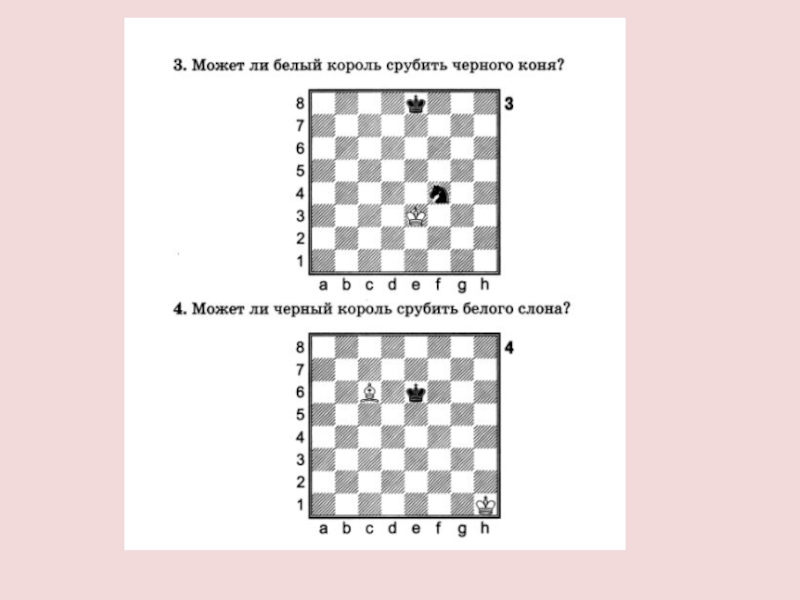 3. Может ли белый король срубить черного коня?

8
7
6
5
4
3
2
1
3
a b c d e f g h

4. Может ли черный король срубить белого слона?

8
7
6
5
4
3
2
1
4
a b c d e f g h